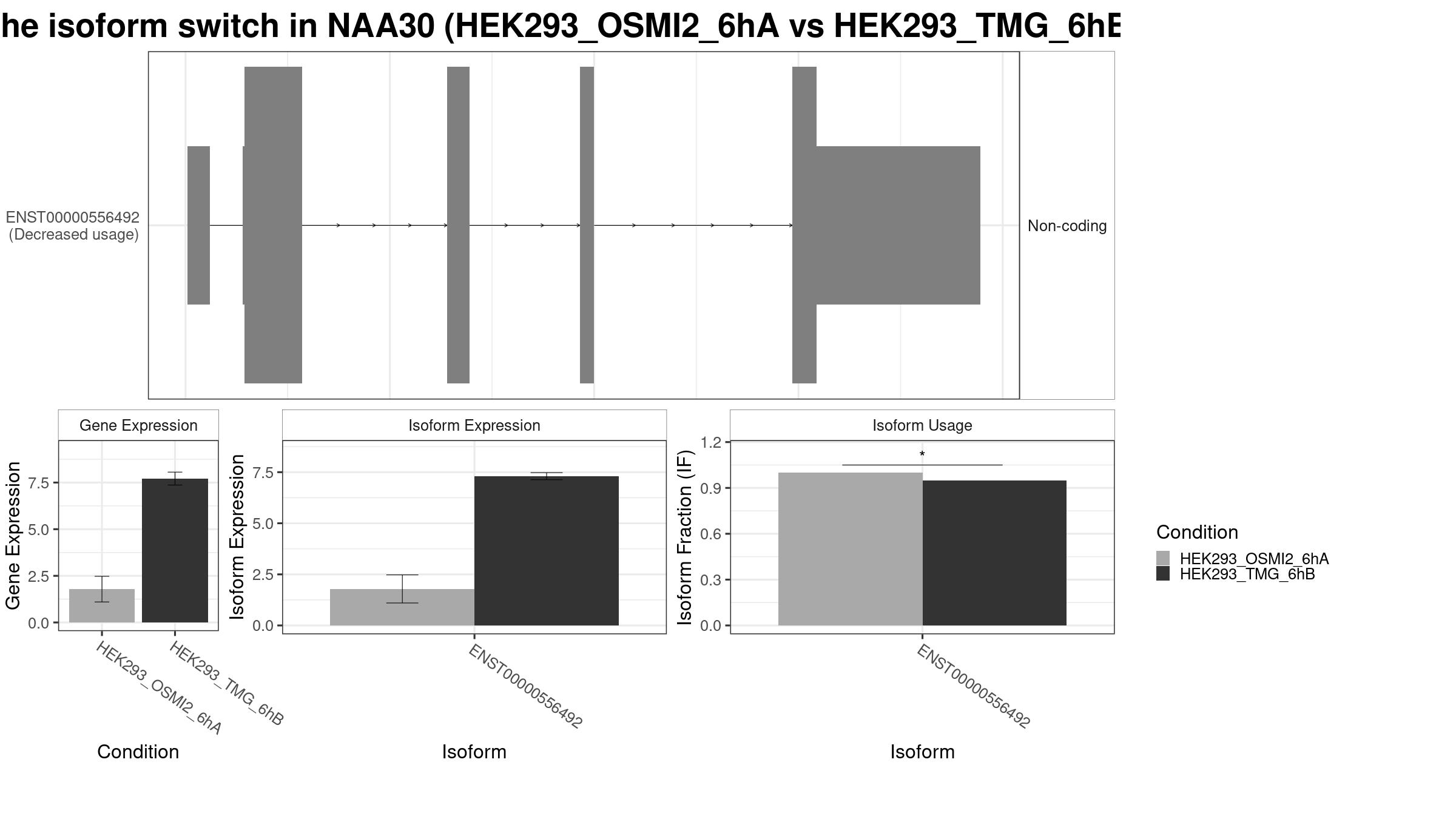 he isoform switch in NAA30 (HEK293_OSMI2_6hA vs HEK293_TMG_6hB

ENST00000556492
(Decreased usage)

Non-coding

Gene Expression

Gene Expression

7.5
5.0
2.5
0.0

HEK293_OSMI2_6hA
HEK293_TMG_6hB

Condition

Isoform Expression

Isoform Expression

7.5
5.0
2.5
0.0

ENST00000556492

Isoform

Isoform Usage

Isoform Fraction (IF)

1.2
0.9
0.6
0.3
0.0

*

ENST00000556492

Isoform

Condition
HEK293_OSMI2_6hA
HEK293_TMG_6hB